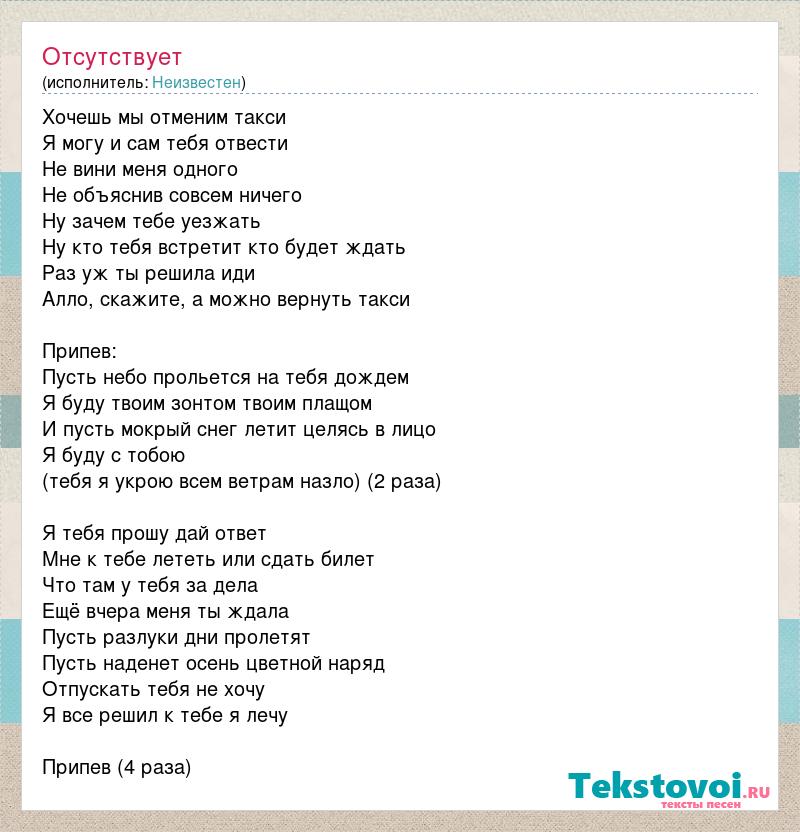 Отсутствует
(исполнитель: Неизвестен)

Хочешь мы отменим такси
Я могу и сам тебя отвести
Не вини меня одного
Не объяснив совсем ничего
Ну зачем тебе уезжать
Ну кто тебя встретит кто будет ждать
Раз уж ты решила иди
Алло, скажите, а можно вернуть такси

Припев:
Пусть небо прольется на тебя дождем
Я буду твоим зонтом твоим плащом
И пусть мокрый снег летит целясь в лицо
Я буду с тобою
(тебя я укрою всем ветрам назло) (2 раза)

Я тебя прошу дай ответ
Мне к тебе лететь или сдать билет
Что там у тебя за дела
Ещё вчера меня ты ждала
Пусть разлуки дни пролетят
Пусть наденет осень цветной наряд
Отпускать тебя не хочу
Я все решил к тебе я лечу

Припев (4 раза)

Tekstovoi.ru
тексты песен